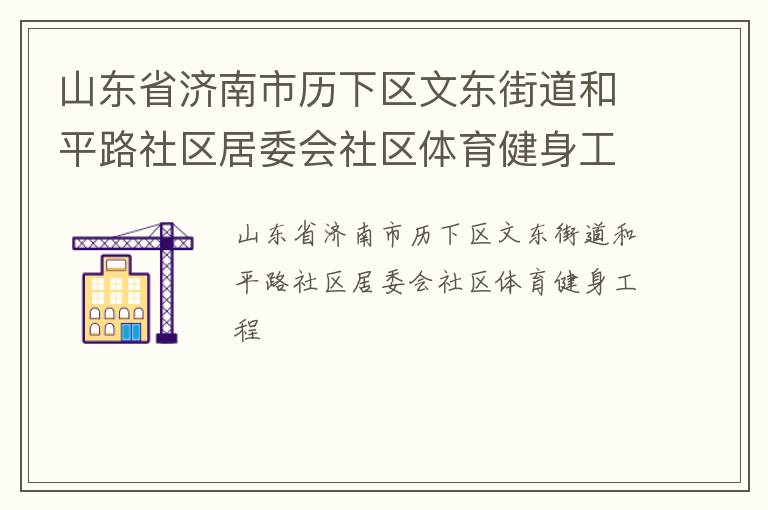 山东省济南市历下区文东街道和平路社区居委会社区体育健身工

山东省济南市历下区文东街道和平路社区居委会社区体育健身工程